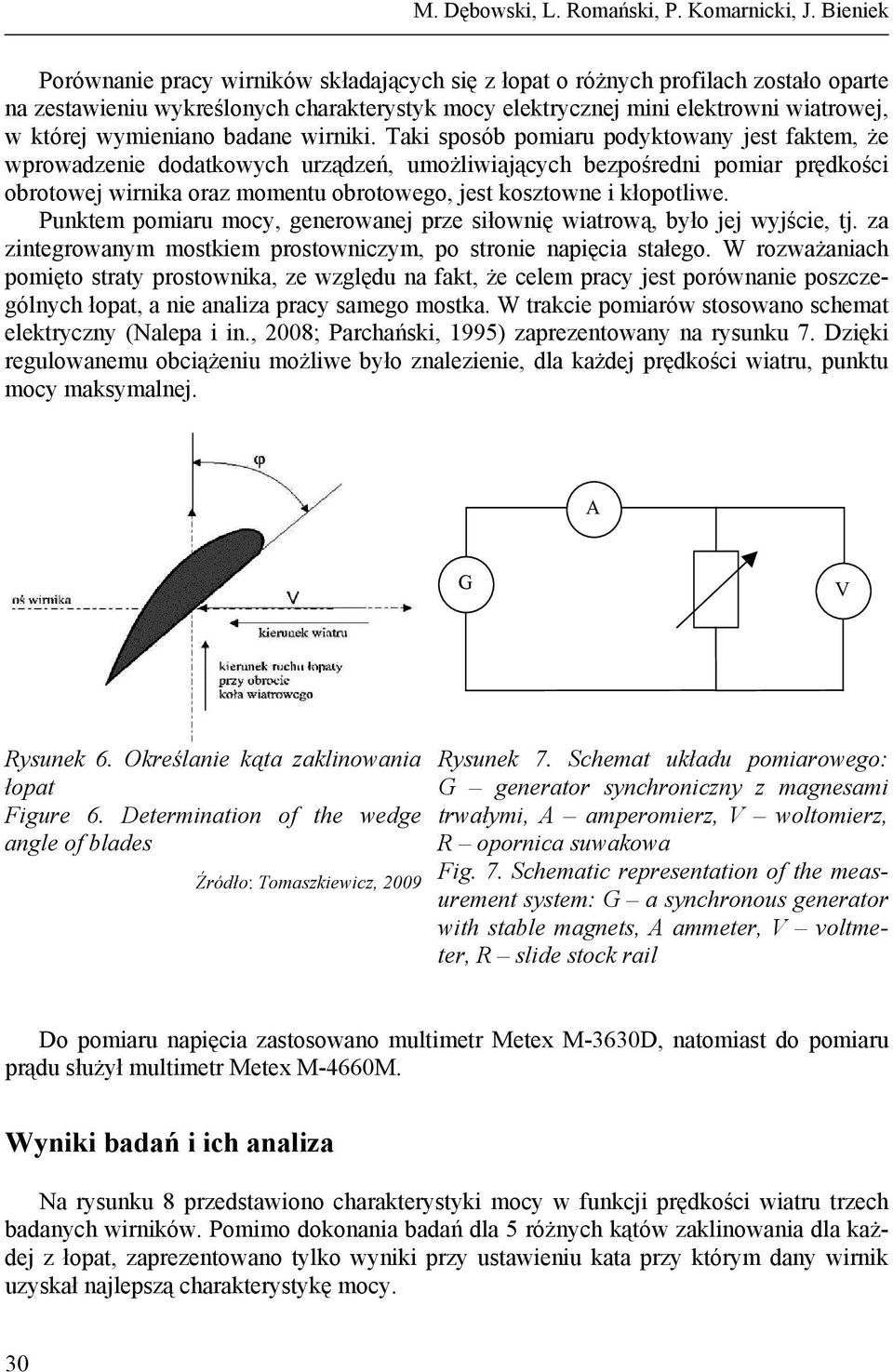 M. Dębowski, L. Romański, P. Komarnicki, J. Bieniek

Porównanie pracy wirników składających się z łopat o różnych profilach zostało oparte na zestawieniu wykreślonych charakterystyk mocy elektrycznej mini elektrowni wiatrowej, w której wymieniano badane wirniki. Taki sposób pomiaru podyktowany jest faktem, że wprowadzenie dodatkowych urządzeń, umożliwiających bezpośredni pomiar prędkości obrotowej wirnika oraz momentu obrotowego, jest kosztowne i kłopotliwe.

Punktem pomiaru mocy, generowanej prze siłownię wiatrową, było jej wyjście, tj. za zintegrowanym mostkiem prostowniczym, po stronie napięcia stałego. W rozważaniach pomięto straty prostownika, ze względu na fakt, że celem pracy jest porównanie poszczególnych łopat, a nie analiza pracy samego mostka. W trakcie pomiarów stosowano schemat elektryczny (Nalepa i in., 2008; Parchański, 1995) zaprezentowany na rysunku 7. Dzięki regulowanemu obciążeniu możliwe było znalezienie, dla każdej prędkości wiatru, punktu mocy maksymalnej.

φ
oś wirnika
V
kierunek wiatru
kierunek ruchu łopaty przy obrocie koła wiatrowego

A
G
V

Rysunek 6. Określanie kąta zaklinowania łopat
Figure 6. Determination of the wedge angle of blades

Źródło: Tomaszkiewicz, 2009

Rysunek 7. Schemat układu pomiarowego: G – generator synchroniczny z magnesami trwałymi, A – amperomierz, V – woltomierz, R – opornica suwakowa
Fig. 7. Schematic representation of the measurement system: G – a synchronous generator with stable magnets, A ammeter, V – voltmeter, R – slide stock rail

Do pomiaru napięcia zastosowano multimetr Metex M-3630D, natomiast do pomiaru prądu służył multimetr Metex M-4660M.

Wyniki badań i ich analiza

Na rysunku 8 przedstawiono charakterystyki mocy w funkcji prędkości wiatru trzech badanych wirników. Pomimo dokonania badań dla 5 różnych kątów zaklinowania dla każdej z łopat, zaprezentowano tylko wyniki przy ustawieniu kata przy którym dany wirnik uzyskał najlepszą charakterystykę mocy.

30